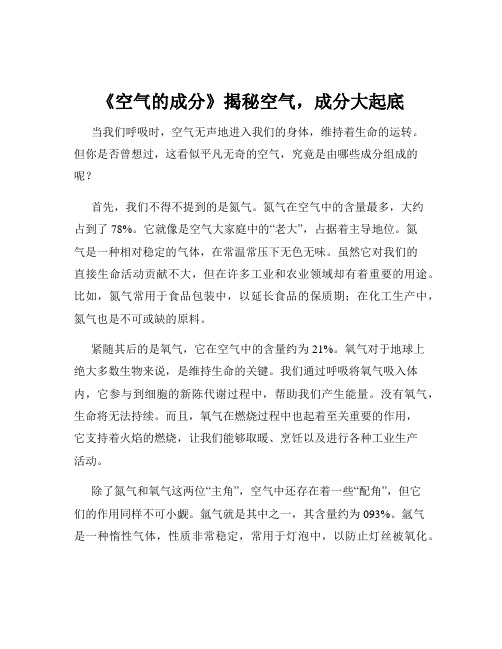 《空气的成分》揭秘空气，成分大起底

当我们呼吸时，空气无声地进入我们的身体，维持着生命的运转。但你是否曾想过，这看似平凡无奇的空气，究竟是由哪些成分组成的呢？

首先，我们不得不提到的是氮气。氮气在空气中的含量最多，大约占到了 78%。它就像是空气大家庭中的“老大”，占据着主导地位。氮气是一种相对稳定的气体，在常温常压下无色无味。虽然它对我们的直接生命活动贡献不大，但在许多工业和农业领域却有着重要的用途。比如，氮气常用于食品包装中，以延长食品的保质期；在化工生产中，氮气也是不可或缺的原料。

紧随其后的是氧气，它在空气中的含量约为 21%。氧气对于地球上绝大多数生物来说，是维持生命的关键。我们通过呼吸将氧气吸入体内，它参与到细胞的新陈代谢过程中，帮助我们产生能量。没有氧气，生命将无法持续。而且，氧气在燃烧过程中也起着至关重要的作用，它支持着火焰的燃烧，让我们能够取暖、烹饪以及进行各种工业生产活动。

除了氮气和氧气这两位“主角”，空气中还存在着一些“配角”，但它们的作用同样不可小觑。氩气就是其中之一，其含量约为 093%。氩气是一种惰性气体，性质非常稳定，常用于灯泡中，以防止灯丝被氧化。